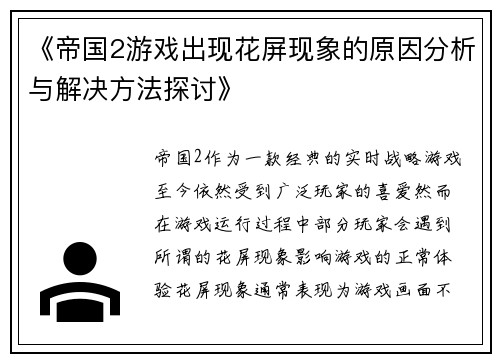 《帝国2游戏出现花屏现象的原因分析与解决方法探讨》

帝国2作为一款经典的实时战略游戏至今依然受到广泛玩家的喜爱然而在游戏运行过程中部分玩家会遇到所谓的花屏现象影响游戏的正常体验花屏现象通常表现为游戏画面不